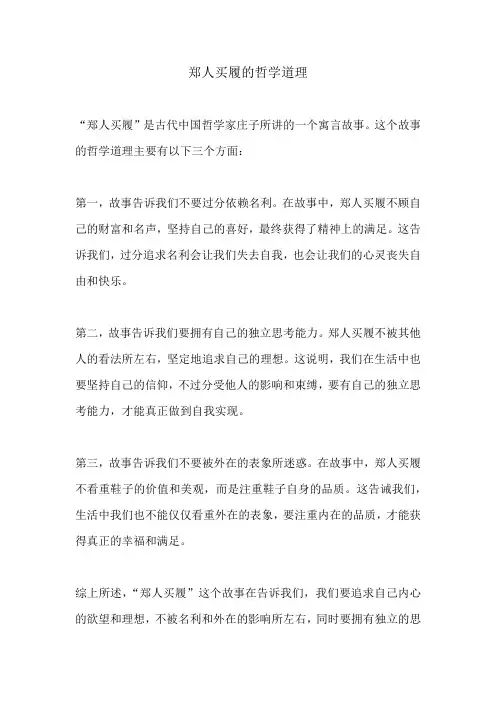 郑人买履的哲学道理

“郑人买履”是古代中国哲学家庄子所讲的一个寓言故事。这个故事的哲学道理主要有以下三个方面：

第一，故事告诉我们不要过分依赖名利。在故事中，郑人买履不顾自己的财富和名声，坚持自己的喜好，最终获得了精神上的满足。这告诉我们，过分追求名利会让我们失去自我，也会让我们的心灵丧失自由和快乐。

第二，故事告诉我们要拥有自己的独立思考能力。郑人买履不被其他人的看法所左右，坚定地追求自己的理想。这说明，我们在生活中也要坚持自己的信仰，不过分受他人的影响和束缚，要有自己的独立思考能力，才能真正做到自我实现。

第三，故事告诉我们不要被外在的表象所迷惑。在故事中，郑人买履不看重鞋子的价值和美观，而是注重鞋子自身的品质。这告诫我们，生活中我们也不能仅仅看重外在的表象，要注重内在的品质，才能获得真正的幸福和满足。

综上所述，“郑人买履”这个故事在告诉我们，我们要追求自己内心的欲望和理想，不被名利和外在的影响所左右，同时要拥有独立的思